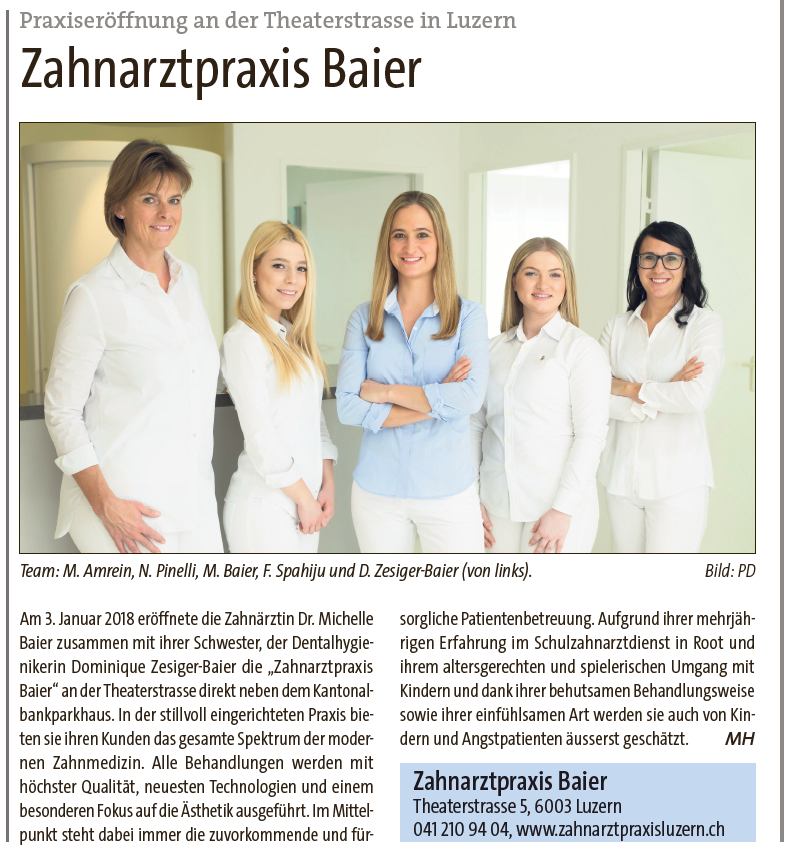 Praxiseröffnung an der Theaterstrasse in Luzern

Zahnarztpraxis Baier

Team: M. Amrein, N. Pinelli, M. Baier, F. Spahiju und D. Zesiger-Baier (von links).

Bild: PD

Am 3. Januar 2018 eröffnete die Zahnärztin Dr. Michelle Baier zusammen mit ihrer Schwester, der Dentalhygienikerin Dominique Zesiger-Baier die „Zahnarztpraxis Baier“ an der Theaterstrasse direkt neben dem Kantonalbankparkhaus. In der stillvoll eingerichteten Praxis bieten sie ihren Kunden das gesamte Spektrum der modernen Zahnmedizin. Alle Behandlungen werden mit höchster Qualität, neuesten Technologien und einem besonderen Fokus auf die Ästhetik ausgeführt. Im Mittelpunkt steht dabei immer die zuvorkommende und fürsorgliche Patientenbetreuung. Aufgrund ihrer mehrjährigen Erfahrung im Schulzahnarztdienst in Root und ihrem altersgerechten und spielerischen Umgang mit Kindern und dank ihrer behutsamen Behandlungsweise sowie ihrer einfühlsamen Art werden sie auch von Kindern und Angstpatienten äusserst geschätzt.

MH

Zahnarztpraxis Baier
Theaterstrasse 5, 6003 Luzern
041 210 94 04, www.zahnarztpraxisluzern.ch